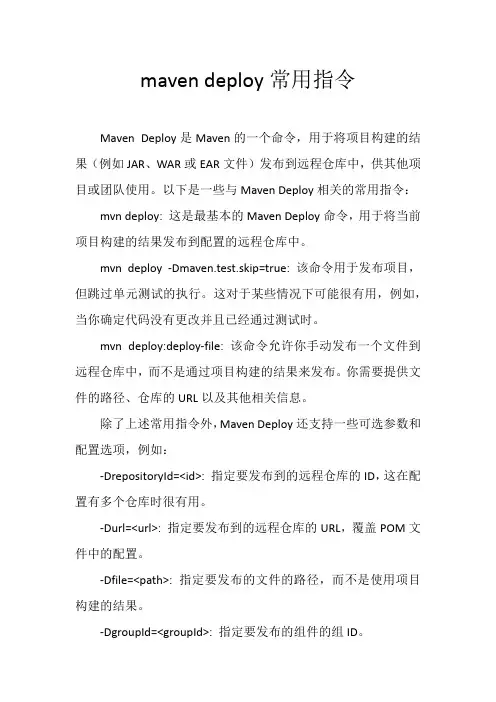 maven deploy 常用指令

Maven Deploy 是 Maven 的一个命令，用于将项目构建的结果（例如 JAR、WAR 或 EAR 文件）发布到远程仓库中，供其他项目或团队使用。以下是一些与 Maven Deploy 相关的常用指令：

mvn deploy: 这是最基本的 Maven Deploy 命令，用于将当前项目构建的结果发布到配置的远程仓库中。

mvn deploy -Dmaven.test.skip=true: 该命令用于发布项目，但跳过单元测试的执行。这对于某些情况下可能很有用，例如，当你确定代码没有更改并且已经通过测试时。

mvn deploy:deploy-file: 该命令允许你手动发布一个文件到远程仓库中，而不是通过项目构建的结果来发布。你需要提供文件的路径、仓库的 URL 以及其他相关信息。

除了上述常用指令外，Maven Deploy 还支持一些可选参数和配置选项，例如：

-DrepositoryId=<id>: 指定要发布到的远程仓库的 ID，这在配置有多个仓库时很有用。

-Durl=<url>: 指定要发布到的远程仓库的 URL，覆盖 POM 文件中的配置。

-Dfile=<path>: 指定要发布的文件的路径，而不是使用项目构建的结果。

-DgroupId=<groupId>: 指定要发布的组件的组 ID。